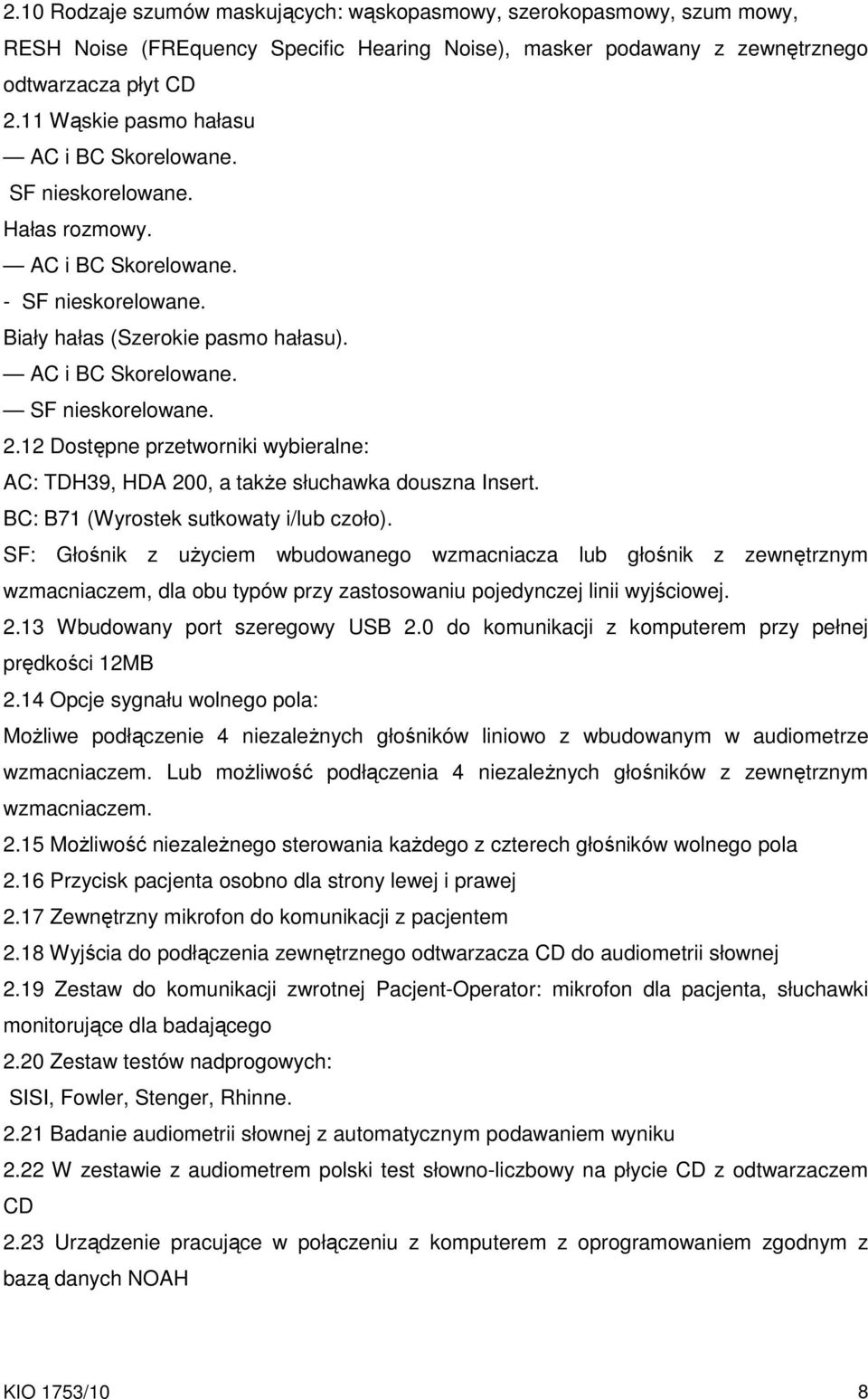 2.10 Rodzaje szumów maskujących: wąskopasmowy, szerokopasmowy, szum mowy, RESH Noise (FREquency Specific Hearing Noise), masker podawany z zewnętrznego odtwarzacza płyt CD
2.11 Wąskie pasmo hałasu
— AC i BC Skorelowane.
SF nieskorelowane.
Hałas rozmowy.
— AC i BC Skorelowane.
- SF nieskorelowane.
Biały hałas (Szerokie pasmo hałasu).
— AC i BC Skorelowane.
— SF nieskorelowane.
2.12 Dostępne przetworniki wybieralne:
AC: TDH39, HDA 200, a także słuchawka douszna Insert.
BC: B71 (Wyrostek sutkowaty i/lub czoło).
SF: Głośnik z użyciem wbudowanego wzmacniacza lub głośnik z zewnętrznym wzmacniaczem, dla obu typów przy zastosowaniu pojedynczej linii wyjściowej.
2.13 Wbudowany port szeregowy USB 2.0 do komunikacji z komputerem przy pełnej prędkości 12MB
2.14 Opcje sygnału wolnego pola:
Możliwe podłączenie 4 niezależnych głośników liniowo z wbudowanym w audiometrze wzmacniaczem. Lub możliwość podłączenia 4 niezależnych głośników z zewnętrznym wzmacniaczem.
2.15 Możliwość niezależnego sterowania każdego z czterech głośników wolnego pola
2.16 Przycisk pacjenta osobno dla strony lewej i prawej
2.17 Zewnętrzny mikrofon do komunikacji z pacjentem
2.18 Wyjścia do podłączenia zewnętrznego odtwarzacza CD do audiometrii słownej
2.19 Zestaw do komunikacji zwrotnej Pacjent-Operator: mikrofon dla pacjenta, słuchawki monitorujące dla badającego
2.20 Zestaw testów nadprogowych:
SISI, Fowler, Stenger, Rhinne.
2.21 Badanie audiometrii słownej z automatycznym podawaniem wyniku
2.22 W zestawie z audiometrem polski test słowno-liczbowy na płycie CD z odtwarzaczem CD
2.23 Urządzenie pracujące w połączeniu z komputerem z oprogramowaniem zgodnym z bazą danych NOAH

KIO 1753/10 8